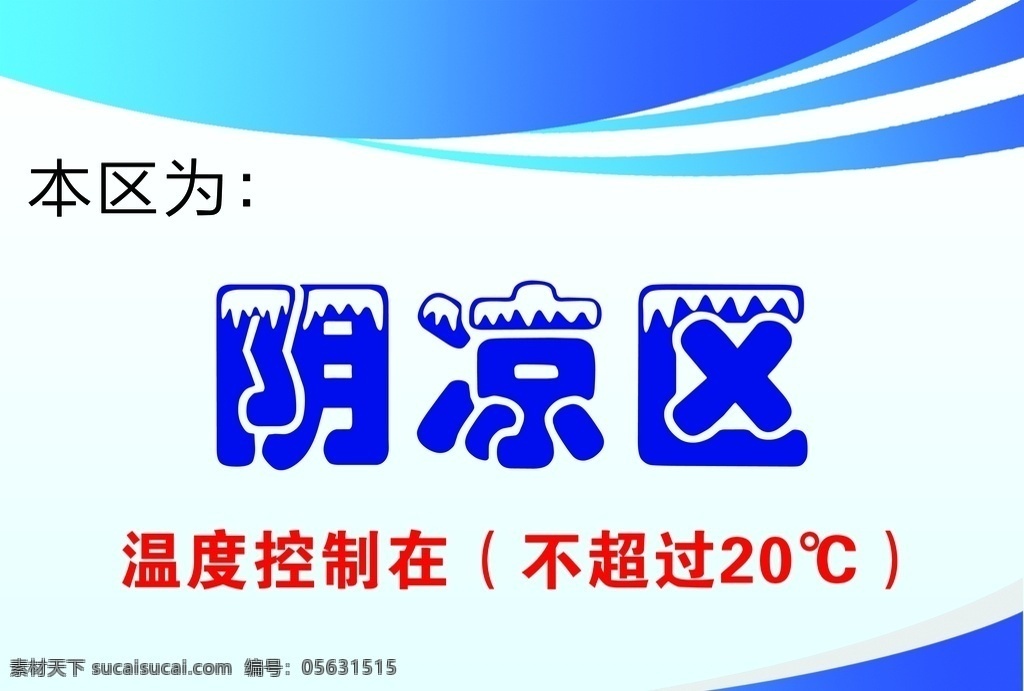 本区为：

阴凉区

温度控制在（不超过20℃）

素材天下 sucaisucai.com 编号：05631515